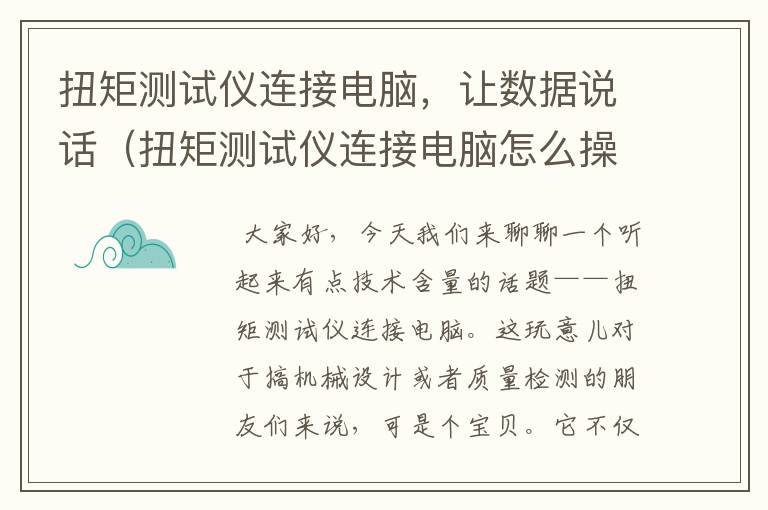 扭矩测试仪连接电脑，让数据说话（扭矩测试仪连接电脑怎么操

大家好，今天我们来聊聊一个听起来有点技术含量的话题——扭矩测试仪连接电脑。这玩意儿对于搞机械设计或者质量检测的朋友们来说，可是个宝贝。它不仅